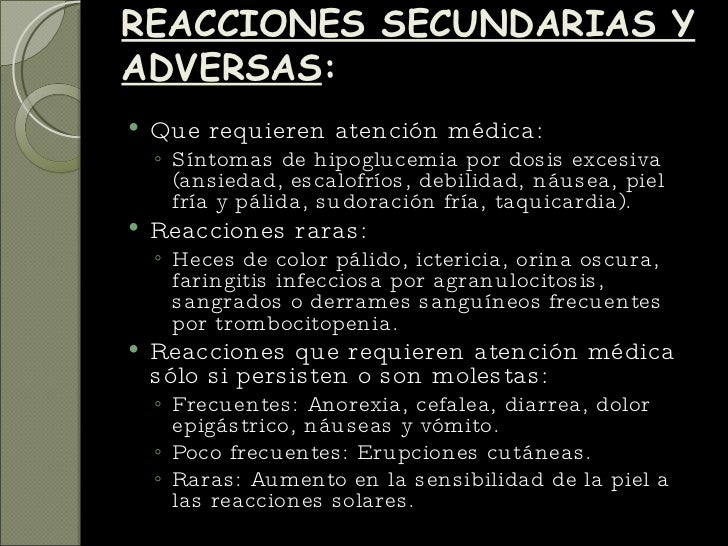 REACCIONES SECUNDARIAS Y ADVERSAS:

• Que requieren atención médica:
◦ Síntomas de hipoglucemia por dosis excesiva (ansiedad, escalofríos, debilidad, náusea, piel fría y pálida, sudoración fría, taquicardia).
• Reacciones raras:
◦ Heces de color pálido, ictericia, orina oscura, faringitis infecciosa por agranulocitosis, sangrados o derrames sanguíneos frecuentes por trombocitopenia.
• Reacciones que requieren atención médica sólo si persisten o son molestas:
◦ Frecuentes: Anorexia, cefalea, diarrea, dolor epigástrico, náuseas y vómito.
◦ Poco frecuentes: Erupciones cutáneas.
◦ Raras: Aumento en la sensibilidad de la piel a las reacciones solares.